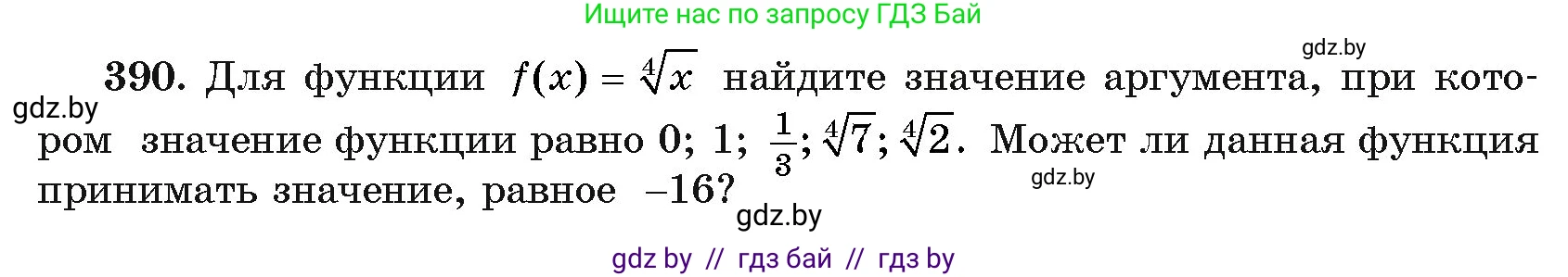 Ищите нас по запросу ГДЗ Бай

gdz.by

390. Для функции $f(x) = \sqrt[4]{x}$ найдите значение аргумента, при котором значение функции равно 0; 1; $\frac{1}{3}$; $\sqrt[4]{7}$; $\sqrt[4]{2}$. Может ли данная функция принимать значение, равное $-16$?

gdz.by

gdz.by

gdz.by

gdz by // гдз бай // гдз by